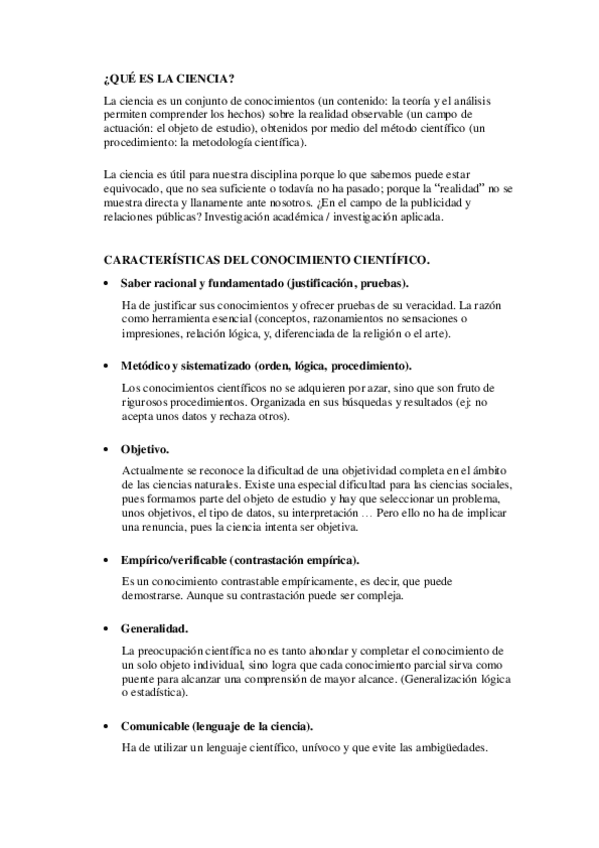 ¿QUÉ ES LA CIENCIA?

La ciencia es un conjunto de conocimientos (un contenido: la teoría y el análisis permiten comprender los hechos) sobre la realidad observable (un campo de actuación: el objeto de estudio), obtenidos por medio del método científico (un procedimiento: la metodología científica).

La ciencia es útil para nuestra disciplina porque lo que sabemos puede estar equivocado, que no sea suficiente o todavía no ha pasado; porque la "realidad" no se muestra directa y llanamente ante nosotros. ¿En el campo de la publicidad y relaciones públicas? Investigación académica / investigación aplicada.

CARACTERÍSTICAS DEL CONOCIMIENTO CIENTÍFICO.

• Saber racional y fundamentado (justificación, pruebas).

Ha de justificar sus conocimientos y ofrecer pruebas de su veracidad. La razón como herramienta esencial (conceptos, razonamientos no sensaciones o impresiones, relación lógica, y, diferenciada de la religión o el arte).

• Metódico y sistematizado (orden, lógica, procedimiento).

Los conocimientos científicos no se adquieren por azar, sino que son fruto de rigurosos procedimientos. Organizada en sus búsquedas y resultados (ej: no acepta unos datos y rechaza otros).

• Objetivo.

Actualmente se reconoce la dificultad de una objetividad completa en el ámbito de las ciencias naturales. Existe una especial dificultad para las ciencias sociales, pues formamos parte del objeto de estudio y hay que seleccionar un problema, unos objetivos, el tipo de datos, su interpretación … Pero ello no ha de implicar una renuncia, pues la ciencia intenta ser objetiva.

• Empírico/verificable (contrastación empírica).

Es un conocimiento contrastable empíricamente, es decir, que puede demostrarse. Aunque su contrastación puede ser compleja.

• Generalidad.

La preocupación científica no es tanto ahondar y completar el conocimiento de un solo objeto individual, sino logra que cada conocimiento parcial sirva como puente para alcanzar una comprensión de mayor alcance. (Generalización lógica o estadística).

• Comunicable (lenguaje de la ciencia).

Ha de utilizar un lenguaje científico, unívoco y que evite las ambigüedades.